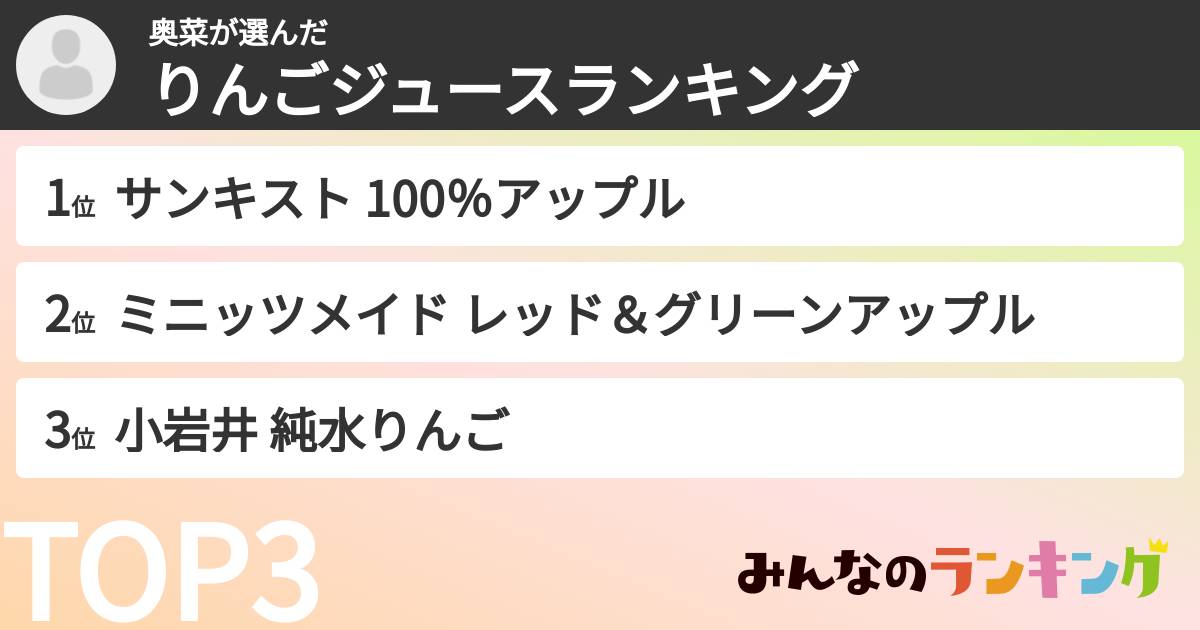 奥菜が選んだ
りんごジュースランキング

1位 サンキスト 100%アップル

2位 ミニッツメイド レッド＆グリーンアップル

3位 小岩井 純水りんご

TOP3

みんなのランキング